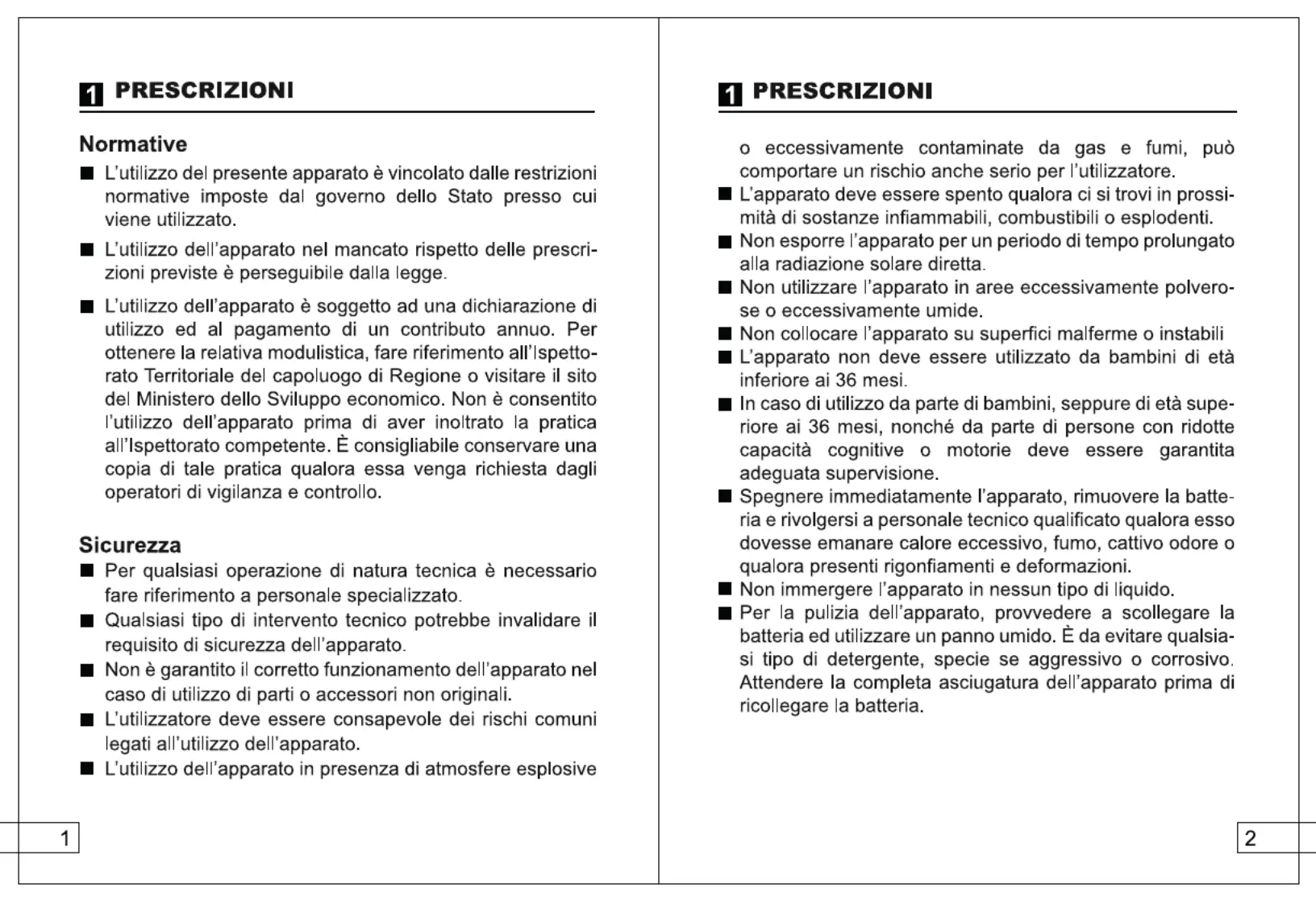 1 PRESCRIZIONI

Normative

■ L'utilizzo del presente apparato è vincolato dalle restrizioni normative imposte dal governo dello Stato presso cui viene utilizzato.

■ L'utilizzo dell'apparato nel mancato rispetto delle prescrizioni previste è perseguibile dalla legge.

■ L'utilizzo dell'apparato è soggetto ad una dichiarazione di utilizzo ed al pagamento di un contributo annuo. Per ottenere la relativa modulistica, fare riferimento all'Ispettorato Territoriale del capoluogo di Regione o visitare il sito del Ministero dello Sviluppo economico. Non è consentito l'utilizzo dell'apparato prima di aver inoltrato la pratica all'Ispettorato competente. È consigliabile conservare una copia di tale pratica qualora essa venga richiesta dagli operatori di vigilanza e controllo.

Sicurezza

■ Per qualsiasi operazione di natura tecnica è necessario fare riferimento a personale specializzato.
■ Qualsiasi tipo di intervento tecnico potrebbe invalidare il requisito di sicurezza dell'apparato.
■ Non è garantito il corretto funzionamento dell'apparato nel caso di utilizzo di parti o accessori non originali.
■ L'utilizzatore deve essere consapevole dei rischi comuni legati all'utilizzo dell'apparato.
■ L'utilizzo dell'apparato in presenza di atmosfere esplosive

1

1 PRESCRIZIONI

o eccessivamente contaminate da gas e fumi, può comportare un rischio anche serio per l'utilizzatore.
■ L'apparato deve essere spento qualora ci si trovi in prossimità di sostanze infiammabili, combustibili o esplodenti.
■ Non esporre l'apparato per un periodo di tempo prolungato alla radiazione solare diretta.
■ Non utilizzare l'apparato in aree eccessivamente polverose o eccessivamente umide.
■ Non collocare l'apparato su superfici malferme o instabili
■ L'apparato non deve essere utilizzato da bambini di età inferiore ai 36 mesi.
■ In caso di utilizzo da parte di bambini, seppure di età superiore ai 36 mesi, nonché da parte di persone con ridotte capacità cognitive o motorie deve essere garantita adeguata supervisione.
■ Spegnere immediatamente l'apparato, rimuovere la batteria e rivolgersi a personale tecnico qualificato qualora esso dovesse emanare calore eccessivo, fumo, cattivo odore o qualora presenti rigonfiamenti e deformazioni.
■ Non immergere l'apparato in nessun tipo di liquido.
■ Per la pulizia dell'apparato, provvedere a scollegare la batteria ed utilizzare un panno umido. È da evitare qualsiasi tipo di detergente, specie se aggressivo o corrosivo. Attendere la completa asciugatura dell'apparato prima di ricollegare la batteria.

2